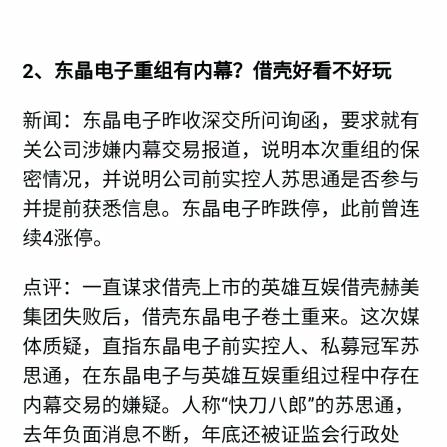 2、东晶电子重组有内幕？借壳好看不好玩

新闻：东晶电子昨收深交所问询函，要求就有关公司涉嫌内幕交易报道，说明本次重组的保密情况，并说明公司前实控人苏思通是否参与并提前获悉信息。东晶电子昨跌停，此前曾连续4涨停。

点评：一直谋求借壳上市的英雄互娱借壳赫美集团失败后，借壳东晶电子卷土重来。这次媒体质疑，直指东晶电子前实控人、私募冠军苏思通，在东晶电子与英雄互娱重组过程中存在内幕交易的嫌疑。人称“快刀八郎”的苏思通，去年负面消息不断，年底还被证监会行政处